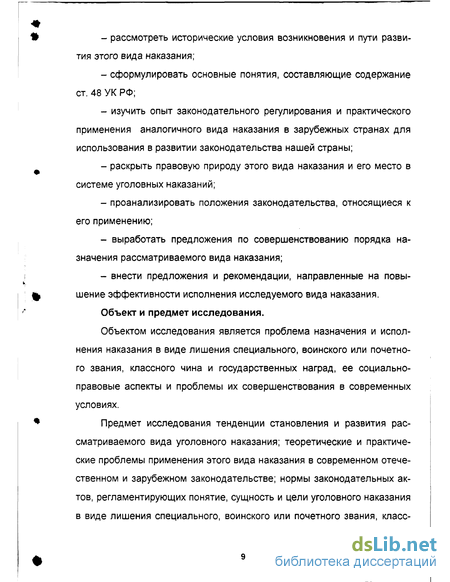 – рассмотреть исторические условия возникновения и пути развития этого вида наказания;

– сформулировать основные понятия, составляющие содержание ст. 48 УК РФ;

– изучить опыт законодательного регулирования и практического применения аналогичного вида наказания в зарубежных странах для использования в развитии законодательства нашей страны;

– раскрыть правовую природу этого вида наказания и его место в системе уголовных наказаний;

– проанализировать положения законодательства, относящиеся к его применению;

– выработать предложения по совершенствованию порядка назначения рассматриваемого вида наказания;

– внести предложения и рекомендации, направленные на повышение эффективности исполнения исследуемого вида наказания.

Объект и предмет исследования.

Объектом исследования является проблема назначения и исполнения наказания в виде лишения специального, воинского или почетного звания, классного чина и государственных наград, ее социально-правовые аспекты и проблемы их совершенствования в современных условиях.

Предмет исследования тенденции становления и развития рассматриваемого вида уголовного наказания; теоретические и практические проблемы применения этого вида наказания в современном отечественном и зарубежном законодательстве; нормы законодательных актов, регламентирующих понятие, сущность и цели уголовного наказания в виде лишения специального, воинского или почетного звания, класс-

9

dsLib.net
библиотека диссертаций